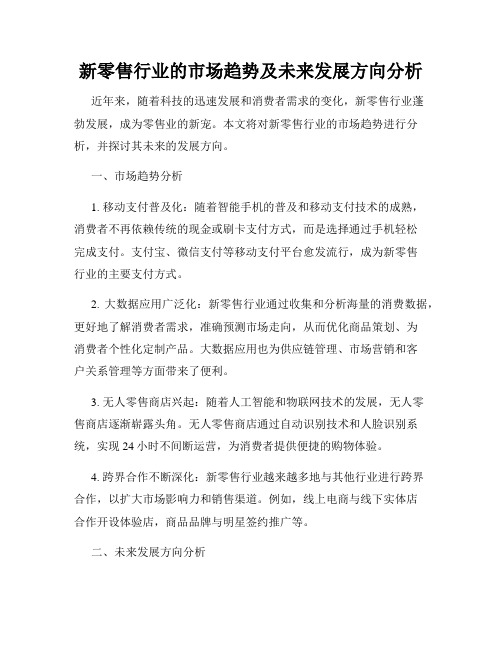 新零售行业的市场趋势及未来发展方向分析

近年来，随着科技的迅速发展和消费者需求的变化，新零售行业蓬勃发展，成为零售业的新宠。本文将对新零售行业的市场趋势进行分析，并探讨其未来的发展方向。

一、市场趋势分析

1. 移动支付普及化：随着智能手机的普及和移动支付技术的成熟，消费者不再依赖传统的现金或刷卡支付方式，而是选择通过手机轻松完成支付。支付宝、微信支付等移动支付平台愈发流行，成为新零售行业的主要支付方式。

2. 大数据应用广泛化：新零售行业通过收集和分析海量的消费数据，更好地了解消费者需求，准确预测市场走向，从而优化商品策划、为消费者个性化定制产品。大数据应用也为供应链管理、市场营销和客户关系管理等方面带来了便利。

3. 无人零售商店兴起：随着人工智能和物联网技术的发展，无人零售商店逐渐崭露头角。无人零售商店通过自动识别技术和人脸识别系统，实现 24 小时不间断运营，为消费者提供便捷的购物体验。

4. 跨界合作不断深化：新零售行业越来越多地与其他行业进行跨界合作，以扩大市场影响力和销售渠道。例如，线上电商与线下实体店合作开设体验店，商品品牌与明星签约推广等。

二、未来发展方向分析